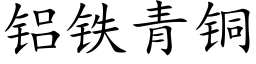 铝铁青铜